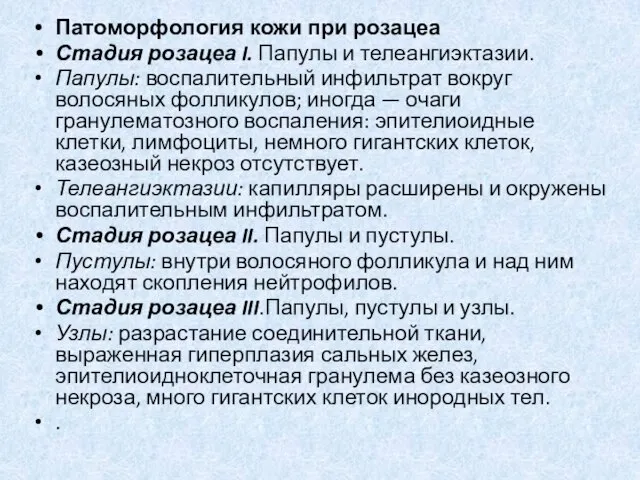 • Патоморфология кожи при розацеа
• Стадия розацеа I. Папулы и телеангиэктазии.
• Папулы: воспалительный инфильтрат вокруг волосяных фолликулов; иногда — очаги гранулематозного воспаления: эпителиоидные клетки, лимфоциты, немного гигантских клеток, казеозный некроз отсутствует.
• Телеангиэктазии: капилляры расширены и окружены воспалительным инфильтратом.
• Стадия розацеа II. Папулы и пустулы.
• Пустулы: внутри волосяного фолликула и над ним находят скопления нейтрофилов.
• Стадия розацеа III.Папулы, пустулы и узлы.
• Узлы: разрастание соединительной ткани, выраженная гиперплазия сальных желез, эпителиоидноклеточная гранулема без казеозного некроза, много гигантских клеток инородных тел.
• .